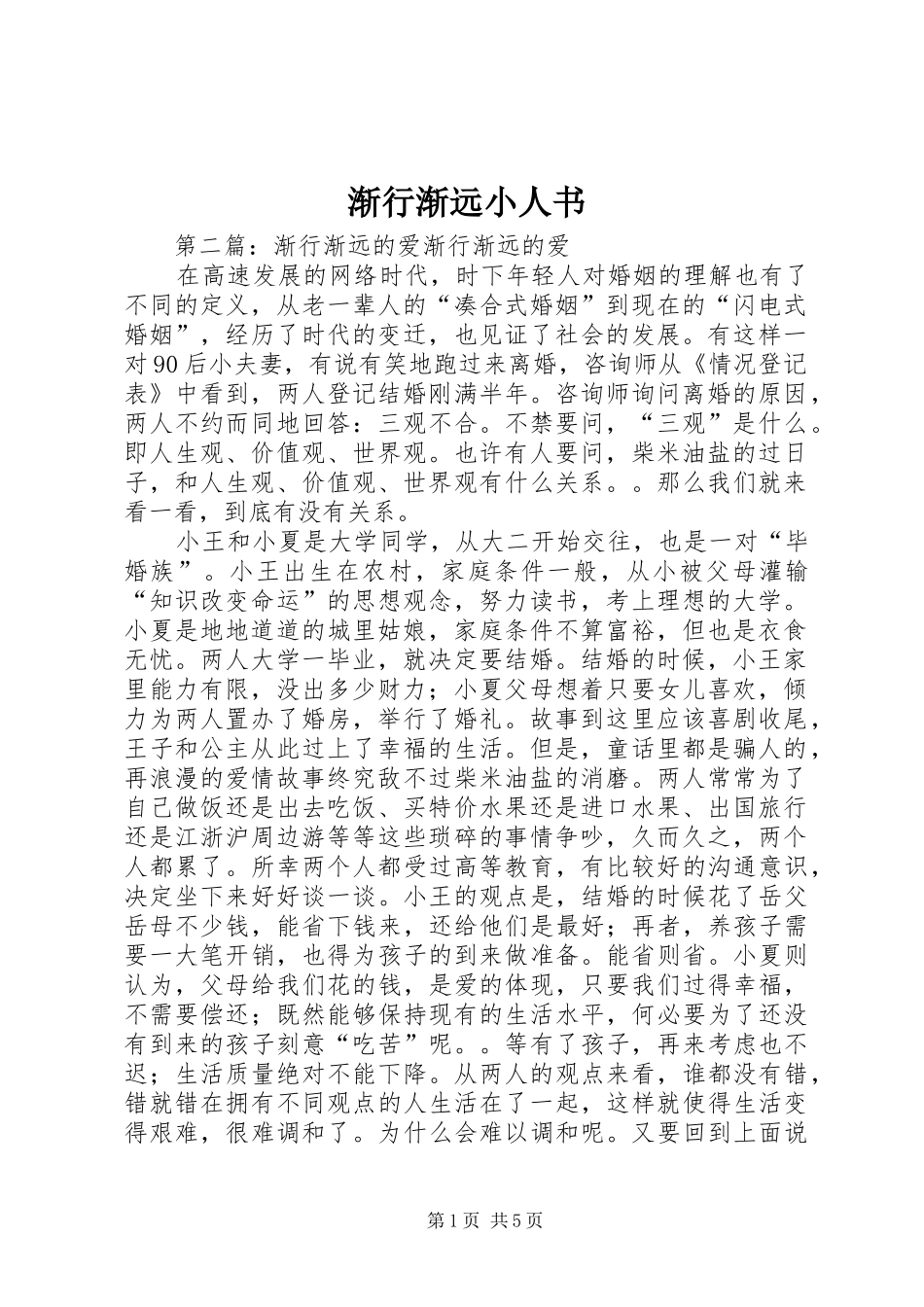 渐行渐远小人书

第二篇：渐行渐远的爱渐行渐远的爱

在高速发展的网络时代，时下年轻人对婚姻的理解也有了不同的定义，从老一辈人的“凑合式婚姻”到现在的“闪电式婚姻”，经历了时代的变迁，也见证了社会的发展。有这样一对90后小夫妻，有说有笑地跑过来离婚，咨询师从《情况登记表》中看到，两人登记结婚刚满半年。咨询师询问离婚的原因，两人不约而同地回答：三观不合。不禁要问，“三观”是什么。即人生观、价值观、世界观。也许有人要问，柴米油盐的过日子，和人生观、价值观、世界观有什么关系。。那么我们就来看一看，到底有没有关系。

小王和小夏是大学同学，从大二开始交往，也是一对“毕婚族”。小王出生在农村，家庭条件一般，从小被父母灌输“知识改变命运”的思想观念，努力读书，考上理想的大学。小夏是地地道道的城里姑娘，家庭条件不算富裕，但也是衣食无忧。两人大学一毕业，就决定要结婚。结婚的时候，小王家里能力有限，没出多少财力；小夏父母想着只要女儿喜欢，倾力为两人置办了婚房，举行了婚礼。故事到这里应该喜剧收尾，王子和公主从此过上了幸福的生活。但是，童话里都是骗人的，再浪漫的爱情故事终究敌不过柴米油盐的消磨。两人常常为了自己做饭还是出去吃饭、买特价水果还是进口水果、出国旅行还是江浙沪周边游等等这些琐碎的事情争吵，久而久之，两个人都累了。所幸两个人都受过高等教育，有比较好的沟通意识，决定坐下来好好谈一谈。小王的观点是，结婚的时候花了岳父岳母不少钱，能省下钱来，还给他们是最好；再者，养孩子需要一大笔开销，也得为孩子的到来做准备。能省则省。小夏则认为，父母给我们花的钱，是爱的体现，只要我们过得幸福，不需要偿还；既然能够保持现有的生活水平，何必要为了还没有到来的孩子刻意“吃苦”呢。。等有了孩子，再来考虑也不迟；生活质量绝对不能下降。从两人的观点来看，谁都没有错，错就错在拥有不同观点的人生活在了一起，这样就使得生活变得艰难，很难调和了。为什么会难以调和呢。又要回到上面说

第1页 共5页